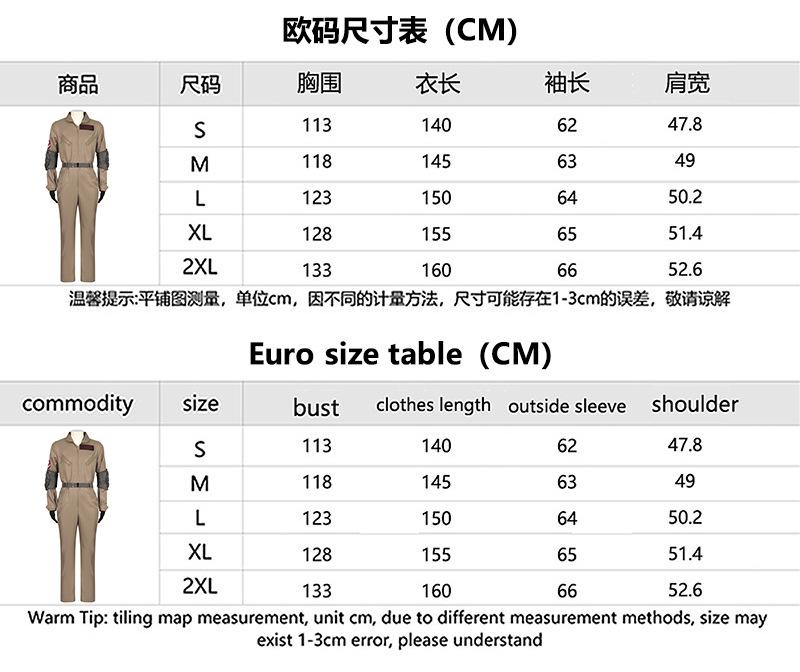 欧码尺寸表（CM）

| 商品 | 尺码 | 胸围 | 衣长 | 袖长 | 肩宽 |
|---|---|---|---|---|---|
| | S | 113 | 140 | 62 | 47.8 |
| | M | 118 | 145 | 63 | 49 |
| | L | 123 | 150 | 64 | 50.2 |
| | XL | 128 | 155 | 65 | 51.4 |
| | 2XL | 133 | 160 | 66 | 52.6 |

温馨提示:平铺图测量，单位cm，因不同的计量方法，尺寸可能存在1-3cm的误差，敬请谅解

Euro size table（CM）

| commodity | size | bust | clothes length | outside sleeve | shoulder |
|---|---|---|---|---|---|
| | S | 113 | 140 | 62 | 47.8 |
| | M | 118 | 145 | 63 | 49 |
| | L | 123 | 150 | 64 | 50.2 |
| | XL | 128 | 155 | 65 | 51.4 |
| | 2XL | 133 | 160 | 66 | 52.6 |

Warm Tip: tiling map measurement, unit cm, due to different measurement methods, size may exist 1-3cm error, please understand